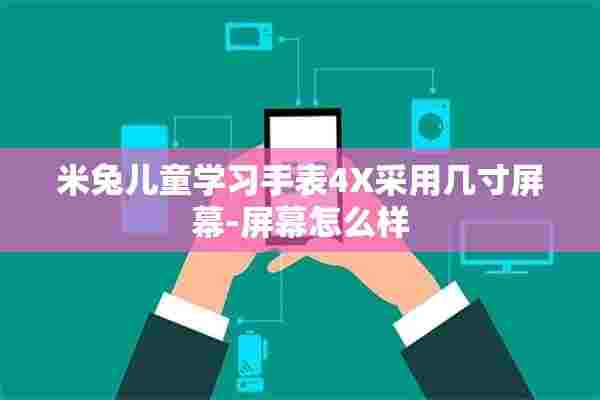 米兔儿童学习手表4X采用几寸屏幕-屏幕怎么样